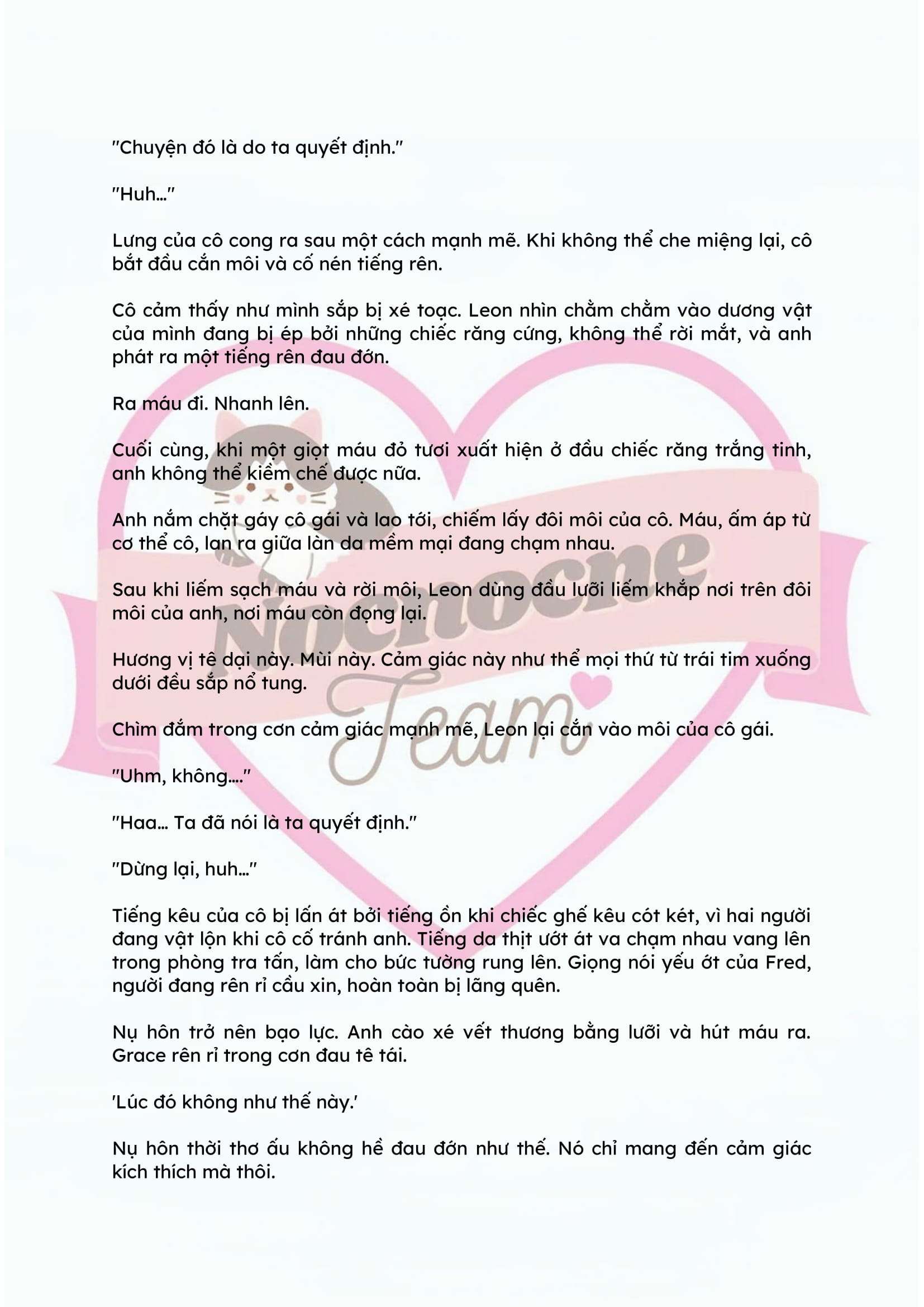 "Chuyện đó là do ta quyết định."

"Huh…"

Lưng của cô cong ra sau một cách mạnh mẽ. Khi không thể che miệng lại, cô bắt đầu cắn môi và cố nén tiếng rên.

Cô cảm thấy như mình sắp bị xé toạc. Leon nhìn chằm chằm vào dương vật của mình đang bị ép bởi những chiếc răng cứng, không thể rời mắt, và anh phát ra một tiếng rên đau đớn.

Ra máu đi. Nhanh lên.

Cuối cùng, khi một giọt máu đỏ tươi xuất hiện ở đầu chiếc răng trắng tinh, anh không thể kiềm chế được nữa.

Anh nắm chặt gáy cô gái và lao tới, chiếm lấy đôi môi của cô. Máu, ấm áp từ cơ thể cô, lan ra giữa làn da mềm mại đang chạm nhau.

Sau khi liếm sạch máu và rời môi, Leon dùng đầu lưỡi liếm khắp nơi trên đôi môi của anh, nơi máu còn đọng lại.

Hương vị tê dại này. Mùi này. Cảm giác này như thể mọi thứ từ trái tim xuống dưới đều sắp nổ tung.

Chìm đắm trong cơn cảm giác mạnh mẽ, Leon lại cắn vào môi của cô gái.

"Uhm, không…."

"Haa… Ta đã nói là ta quyết định."

"Dừng lại, huh…"

Tiếng kêu của cô bị lấn át bởi tiếng ồn khi chiếc ghế kêu cót két, vì hai người đang vật lộn khi cô cố tránh anh. Tiếng da thịt ướt át va chạm nhau vang lên trong phòng tra tấn, làm cho bức tường rung lên. Giọng nói yếu ớt của Fred, người đang rên rỉ cầu xin, hoàn toàn bị lãng quên.

Nụ hôn trở nên bạo lực. Anh cào xé vết thương bằng lưỡi và hút máu ra. Grace rên rỉ trong cơn đau tê tái.

'Lúc đó không như thế này.'

Nụ hôn thời thơ ấu không hề đau đớn như thế. Nó chỉ mang đến cảm giác kích thích mà thôi.

Nochocne
Team